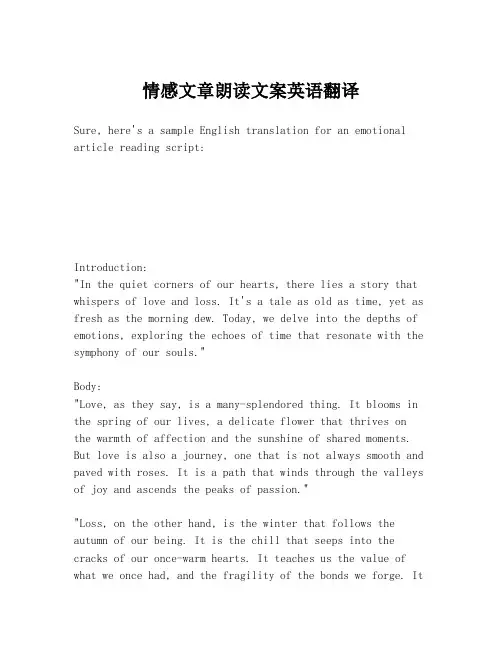 情感文章朗读文案英语翻译

Sure, here's a sample English translation for an emotional article reading script:

Introduction:
"In the quiet corners of our hearts, there lies a story that whispers of love and loss. It's a tale as old as time, yet as fresh as the morning dew. Today, we delve into the depths of emotions, exploring the echoes of time that resonate with the symphony of our souls."

Body:
"Love, as they say, is a many-splendored thing. It blooms in the spring of our lives, a delicate flower that thrives on the warmth of affection and the sunshine of shared moments. But love is also a journey, one that is not always smooth and paved with roses. It is a path that winds through the valleys of joy and ascends the peaks of passion."

"Loss, on the other hand, is the winter that follows the autumn of our being. It is the chill that seeps into the cracks of our once-warm hearts. It teaches us the value of what we once had, and the fragility of the bonds we forge. It